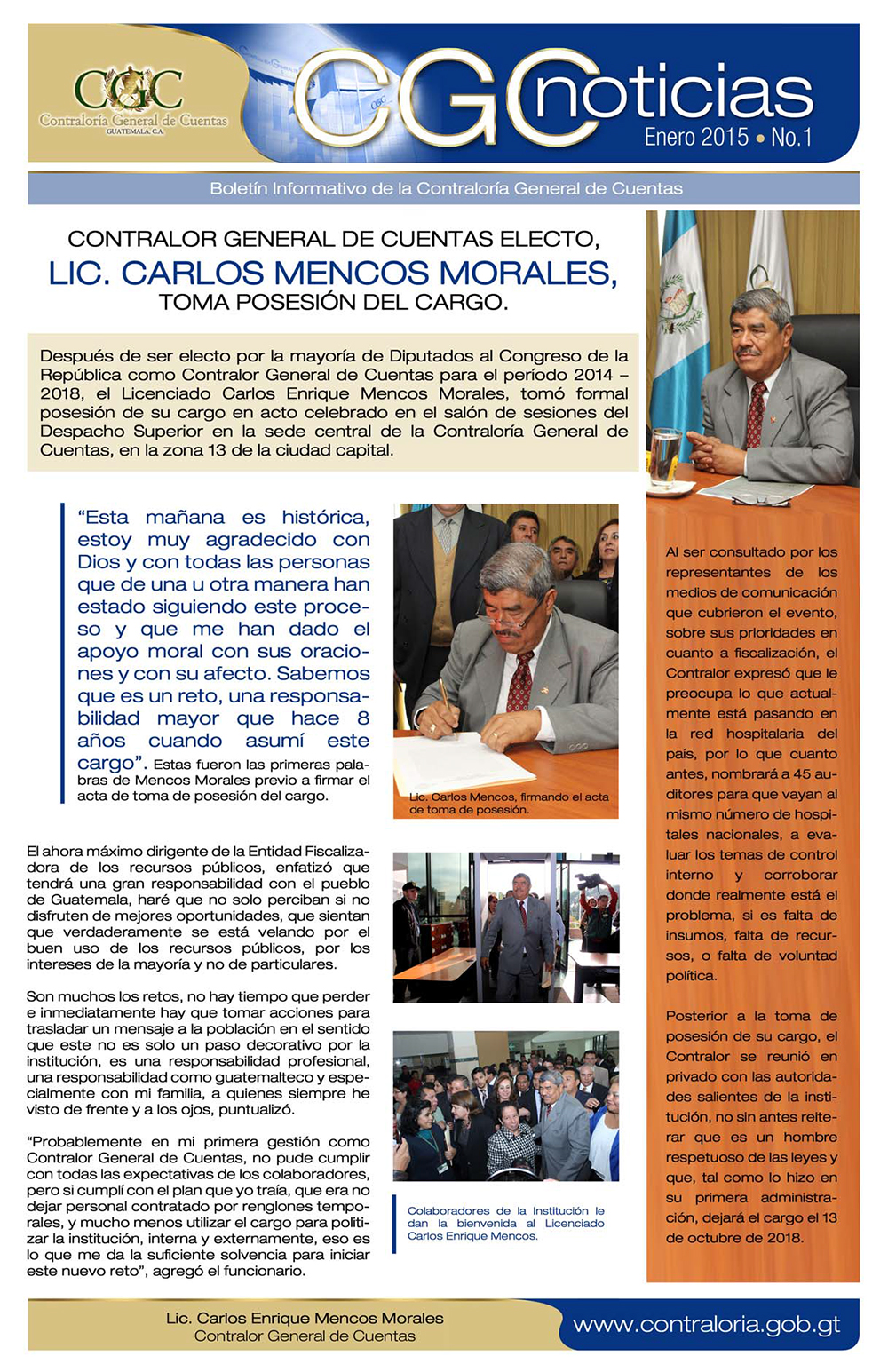 CGC
Contraloría General de Cuentas
GUATEMALA, C.A.

CGC noticias
Enero 2015 • No.1

Boletín Informativo de la Contraloría General de Cuentas

CONTRALOR GENERAL DE CUENTAS ELECTO,
LIC. CARLOS MENCOS MORALES,
TOMA POSESIÓN DEL CARGO.

Después de ser electo por la mayoría de Diputados al Congreso de la República como Contralor General de Cuentas para el período 2014 – 2018, el Licenciado Carlos Enrique Mencos Morales, tomó formal posesión de su cargo en acto celebrado en el salón de sesiones del Despacho Superior en la sede central de la Contraloría General de Cuentas, en la zona 13 de la ciudad capital.

“Esta mañana es histórica, estoy muy agradecido con Dios y con todas las personas que de una u otra manera han estado siguiendo este proceso y que me han dado el apoyo moral con sus oraciones y con su afecto. Sabemos que es un reto, una responsabilidad mayor que hace 8 años cuando asumí este cargo”. Estas fueron las primeras palabras de Mencos Morales previo a firmar el acta de toma de posesión del cargo.

Lic. Carlos Mencos, firmando el acta de toma de posesión.

El ahora máximo dirigente de la Entidad Fiscalizadora de los recursos públicos, enfatizó que tendrá una gran responsabilidad con el pueblo de Guatemala, haré que no solo perciban si no disfruten de mejores oportunidades, que sientan que verdaderamente se está velando por el buen uso de los recursos públicos, por los intereses de la mayoría y no de particulares.

Son muchos los retos, no hay tiempo que perder e inmediatamente hay que tomar acciones para trasladar un mensaje a la población en el sentido que este no es solo un paso decorativo por la institución, es una responsabilidad profesional, una responsabilidad como guatemalteco y especialmente con mi familia, a quienes siempre he visto de frente y a los ojos, puntualizó.

“Probablemente en mi primera gestión como Contralor General de Cuentas, no pude cumplir con todas las expectativas de los colaboradores, pero si cumplí con el plan que yo traía, que era no dejar personal contratado por renglones temporales, y mucho menos utilizar el cargo para politizar la institución, interna y externamente, eso es lo que me da la suficiente solvencia para iniciar este nuevo reto”, agregó el funcionario.

Colaboradores de la Institución le dan la bienvenida al Licenciado Carlos Enrique Mencos.

Al ser consultado por los representantes de los medios de comunicación que cubrieron el evento, sobre sus prioridades en cuanto a fiscalización, el Contralor expresó que le preocupa lo que actualmente está pasando en la red hospitalaria del país, por lo que cuanto antes, nombrará a 45 auditores para que vayan al mismo número de hospitales nacionales, a evaluar los temas de control interno y corroborar donde realmente está el problema, si es falta de insumos, falta de recursos, o falta de voluntad política.

Posterior a la toma de posesión de su cargo, el Contralor se reunió en privado con las autoridades salientes de la institución, no sin antes reiterar que es un hombre respetuoso de las leyes y que, tal como lo hizo en su primera administración, dejará el cargo el 13 de octubre de 2018.

Lic. Carlos Enrique Mencos Morales
Contralor General de Cuentas
www.contraloria.gob.gt